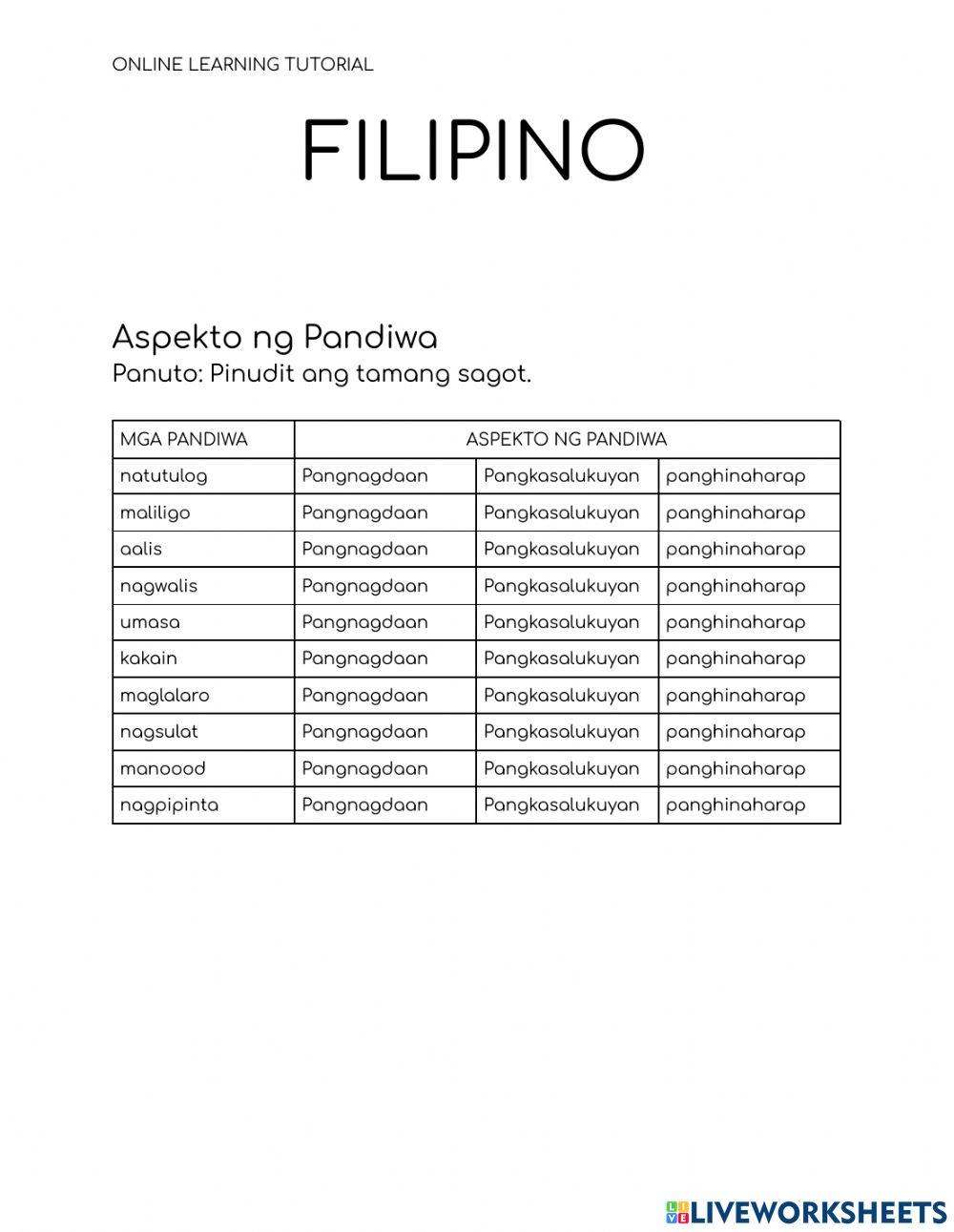 ONLINE LEARNING TUTORIAL

FILIPINO

Aspekto ng Pandiwa
Panuto: Pinudit ang tamang sagot.

| MGA PANDIWA | ASPEKTO NG PANDIWA | | |
|---|---|---|---|
| natutulog | Pangnagdaan | Pangkasalukuyan | panghinaharap |
| maliligo | Pangnagdaan | Pangkasalukuyan | panghinaharap |
| aalis | Pangnagdaan | Pangkasalukuyan | panghinaharap |
| nagwalis | Pangnagdaan | Pangkasalukuyan | panghinaharap |
| umasa | Pangnagdaan | Pangkasalukuyan | panghinaharap |
| kakain | Pangnagdaan | Pangkasalukuyan | panghinaharap |
| maglalaro | Pangnagdaan | Pangkasalukuyan | panghinaharap |
| nagsulat | Pangnagdaan | Pangkasalukuyan | panghinaharap |
| manoood | Pangnagdaan | Pangkasalukuyan | panghinaharap |
| nagpipinta | Pangnagdaan | Pangkasalukuyan | panghinaharap |

LIVEWORKSHEETS